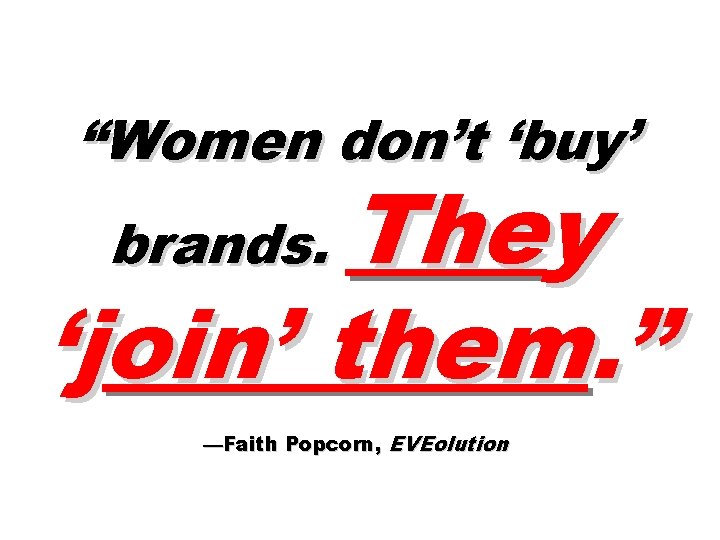 “Women don’t ‘buy’ brands. They ‘join’ them.”

—Faith Popcorn, EVEolution